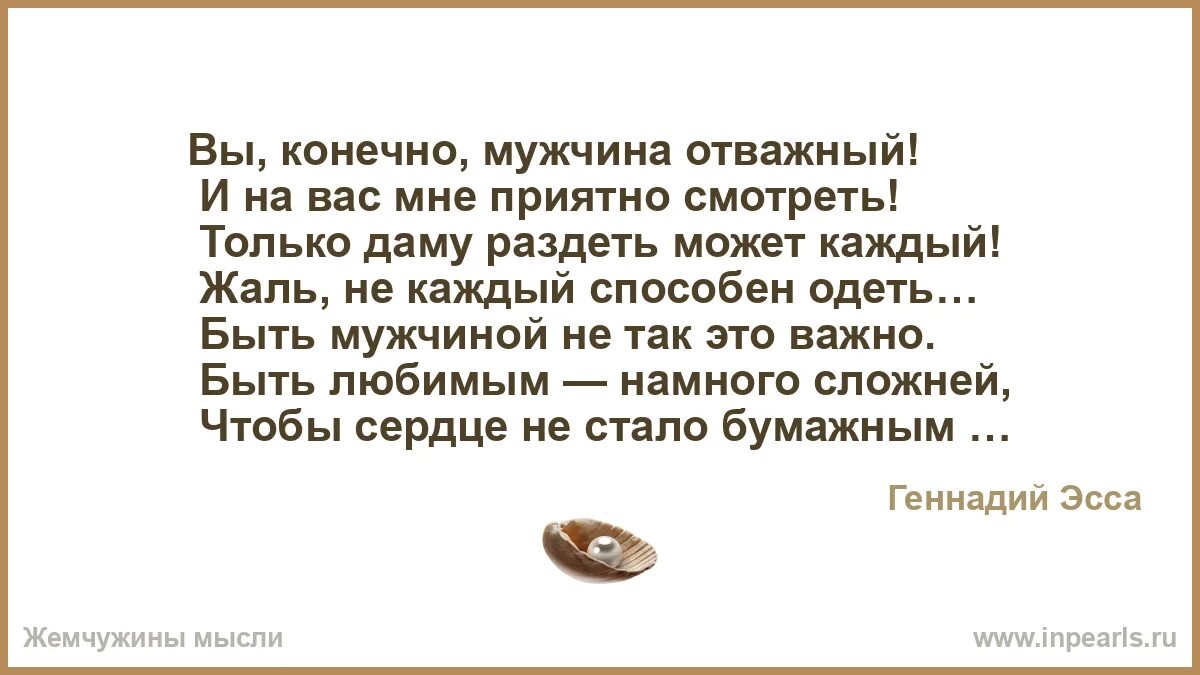 Вы, конечно, мужчина отважный!
И на вас мне приятно смотреть!
Только даму раздеть может каждый!
Жаль, не каждый способен одеть…
Быть мужчиной не так это важно.
Быть любимым — намного сложней,
Чтобы сердце не стало бумажным …

Геннадий Эсса

Жемчужины мысли

www.inpearls.ru